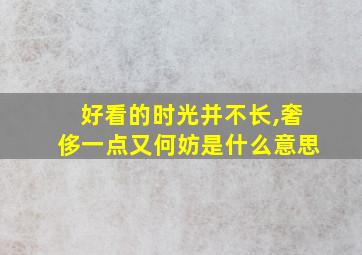 好看的时光并不长,奢侈一点又何妨是什么意思